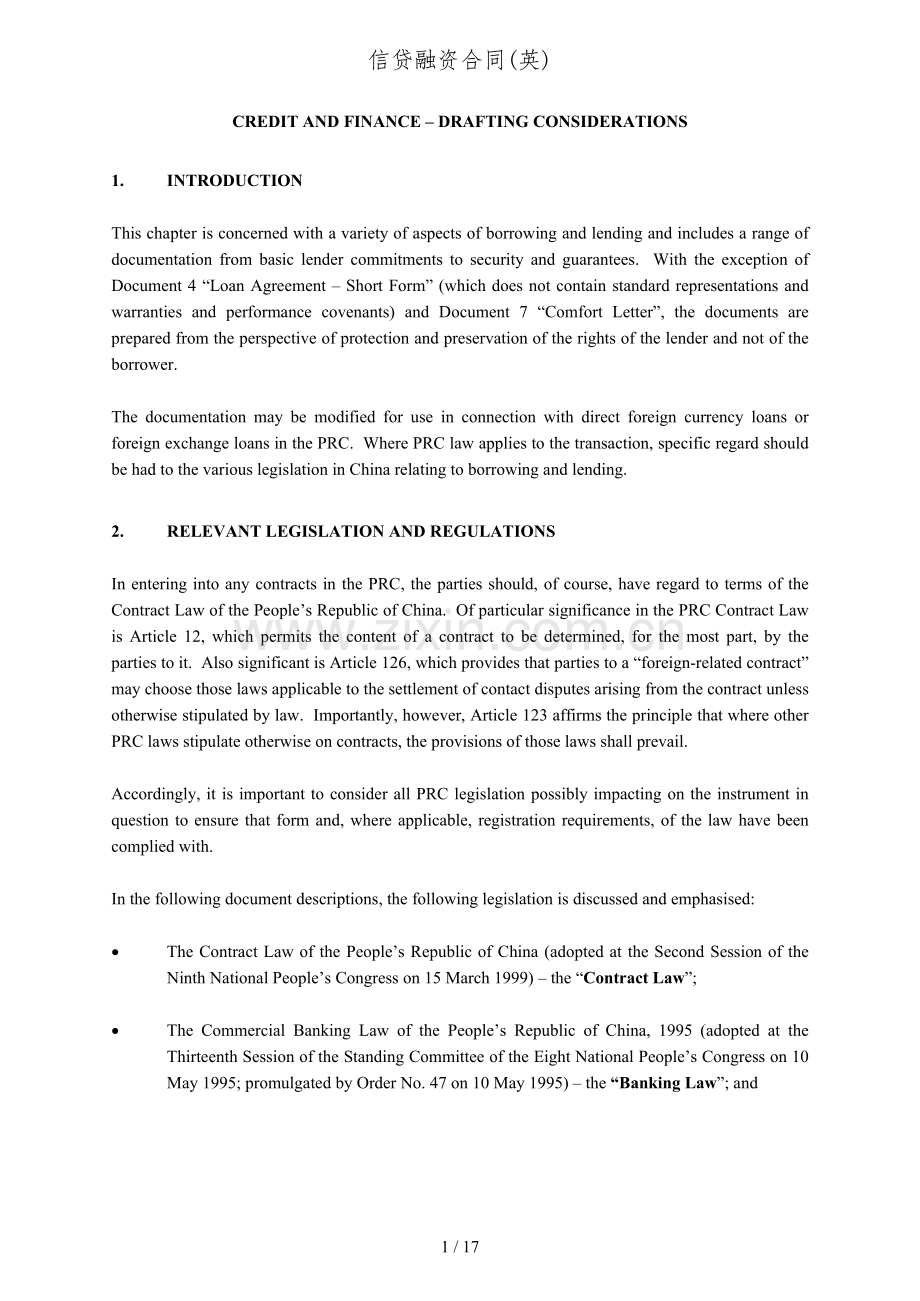 信贷融资合同(英)

CREDIT AND FINANCE – DRAFTING CONSIDERATIONS

1. INTRODUCTION

This chapter is concerned with a variety of aspects of borrowing and lending and includes a range of documentation from basic lender commitments to security and guarantees. With the exception of Document 4 "Loan Agreement – Short Form" (which does not contain standard representations and warranties and performance covenants) and Document 7 "Comfort Letter", the documents are prepared from the perspective of protection and preservation of the rights of the lender and not of the borrower.

The documentation may be modified for use in connection with direct foreign currency loans or foreign exchange loans in the PRC. Where PRC law applies to the transaction, specific regard should be had to the various legislation in China relating to borrowing and lending.

2. RELEVANT LEGISLATION AND REGULATIONS

In entering into any contracts in the PRC, the parties should, of course, have regard to terms of the Contract Law of the People's Republic of China. Of particular significance in the PRC Contract Law is Article 12, which permits the content of a contract to be determined, for the most part, by the parties to it. Also significant is Article 126, which provides that parties to a "foreign-related contract" may choose those laws applicable to the settlement of contact disputes arising from the contract unless otherwise stipulated by law. Importantly, however, Article 123 affirms the principle that where other PRC laws stipulate otherwise on contracts, the provisions of those laws shall prevail.

Accordingly, it is important to consider all PRC legislation possibly impacting on the instrument in question to ensure that form and, where applicable, registration requirements, of the law have been complied with.

In the following document descriptions, the following legislation is discussed and emphasised:

• The Contract Law of the People's Republic of China (adopted at the Second Session of the Ninth National People's Congress on 15 March 1999) – the "Contract Law";

• The Commercial Banking Law of the People's Republic of China, 1995 (adopted at the Thirteenth Session of the Standing Committee of the Eight National People's Congress on 10 May 1995; promulgated by Order No. 47 on 10 May 1995) – the "Banking Law"; and

1 / 17

www.zixin.com.cn